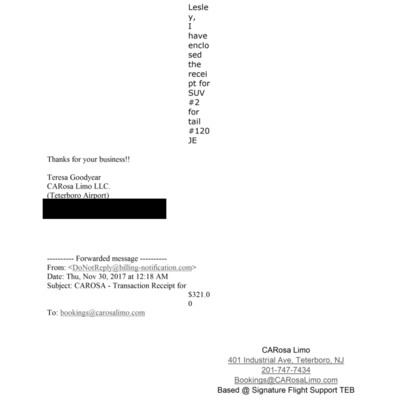 Lesley,
I have enclosed the receipt for SUV #2 for tail #120JE

Thanks for your business!!

Teresa Goodyear
CARosa Limo LLC.
(Teterboro Airport)

---------- Forwarded message ----------
From: <DoNotReply@billing-notification.com>
Date: Thu, Nov 30, 2017 at 12:18 AM
Subject: CAROSA - Transaction Receipt for $321.00
To: bookings@carosalimo.com

CARosa Limo
401 Industrial Ave, Teterboro, NJ
201-747-7434
Bookings@CARosaLimo.com
Based @ Signature Flight Support TEB